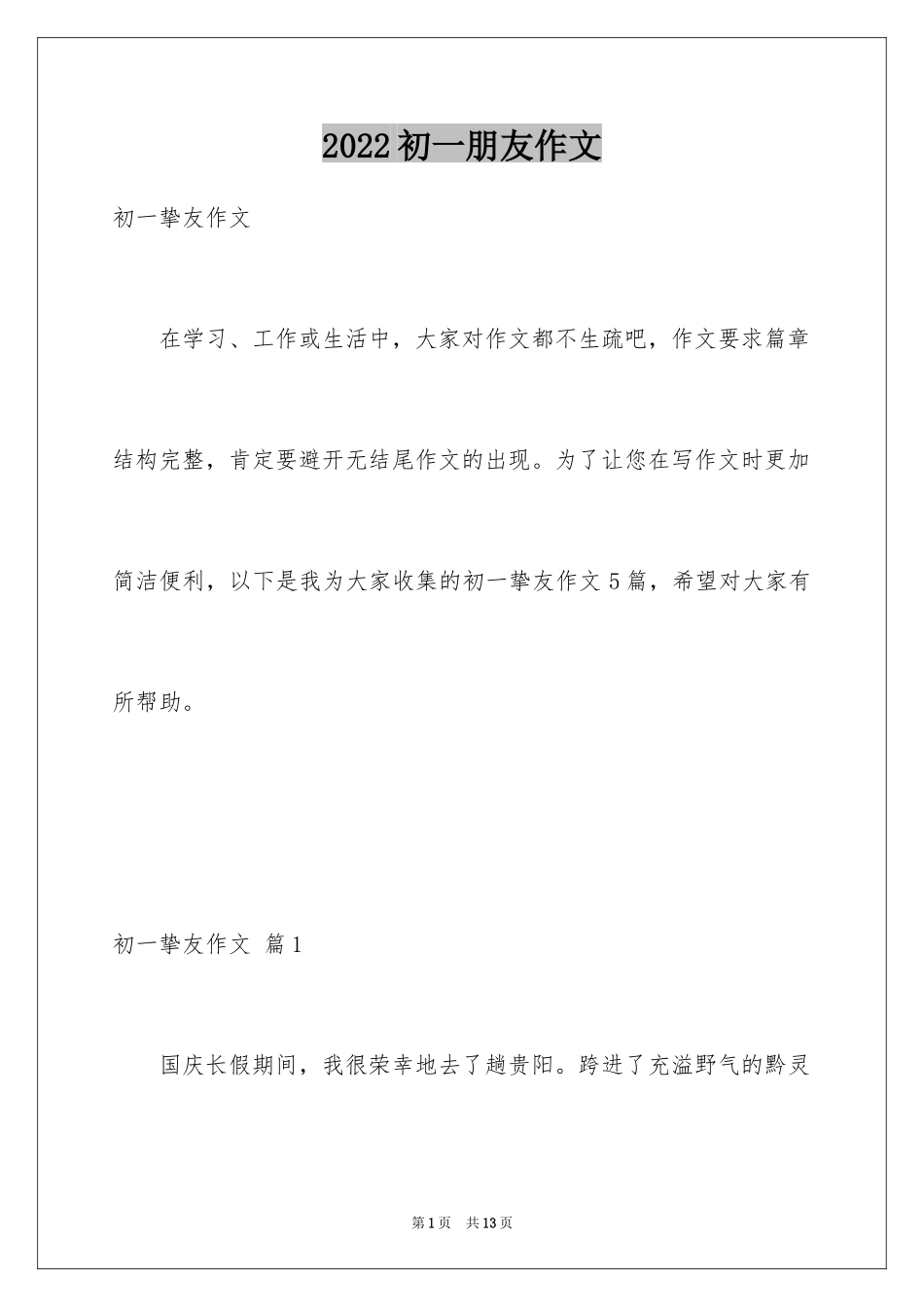 2022初一朋友作文

初一挚友作文

在学习、工作或生活中，大家对作文都不生疏吧，作文要求篇章结构完整，肯定要避开无结尾作文的出现。为了让您在写作文时更加简洁便利，以下是我为大家收集的初一挚友作文5篇，希望对大家有所帮助。

初一挚友作文 篇1

国庆长假期间，我很荣幸地去了趟贵阳。跨进了充溢野气的黔灵

第1页 共13页